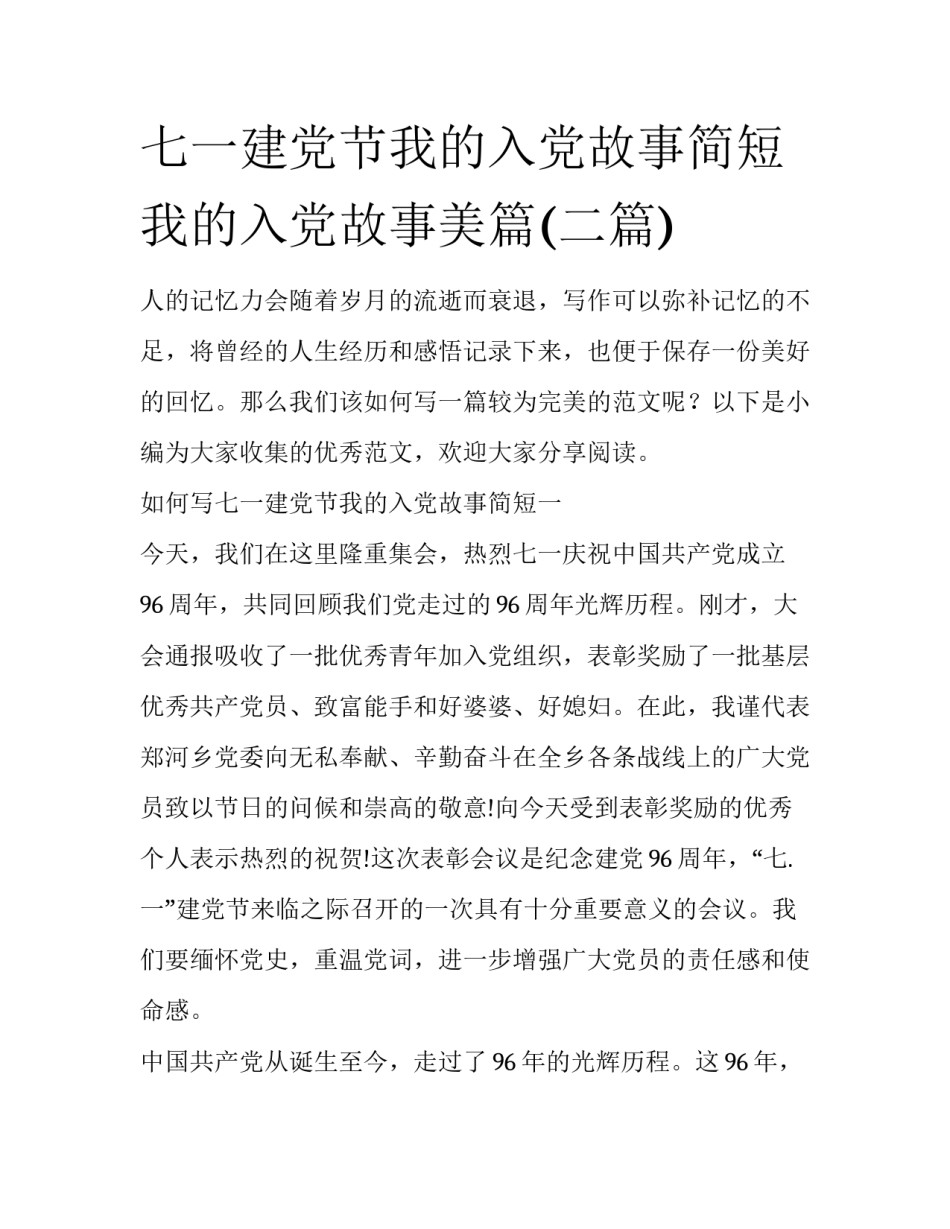 七一建党节我的入党故事简短我的入党故事美篇(二篇)

人的记忆力会随着岁月的流逝而衰退，写作可以弥补记忆的不足，将曾经的人生经历和感悟记录下来，也便于保存一份美好的回忆。那么我们该如何写一篇较为完美的范文呢？以下是小编为大家收集的优秀范文，欢迎大家分享阅读。

如何写七一建党节我的入党故事简短一

今天，我们在这里隆重集会，热烈七一庆祝中国共产党成立96周年，共同回顾我们党走过的96周年光辉历程。刚才，大会通报吸收了一批优秀青年加入党组织，表彰奖励了一批基层优秀共产党员、致富能手和好婆婆、好媳妇。在此，我谨代表郑河乡党委向无私奉献、辛勤奋斗在全乡各条战线上的广大党员致以节日的问候和崇高的敬意!向今天受到表彰奖励的优秀个人表示热烈的祝贺!这次表彰会议是纪念建党96周年，“七.一”建党节来临之际召开的一次具有十分重要意义的会议。我们要缅怀党史，重温党词，进一步增强广大党员的责任感和使命感。

中国共产党从诞生至今，走过了96年的光辉历程。这96年，